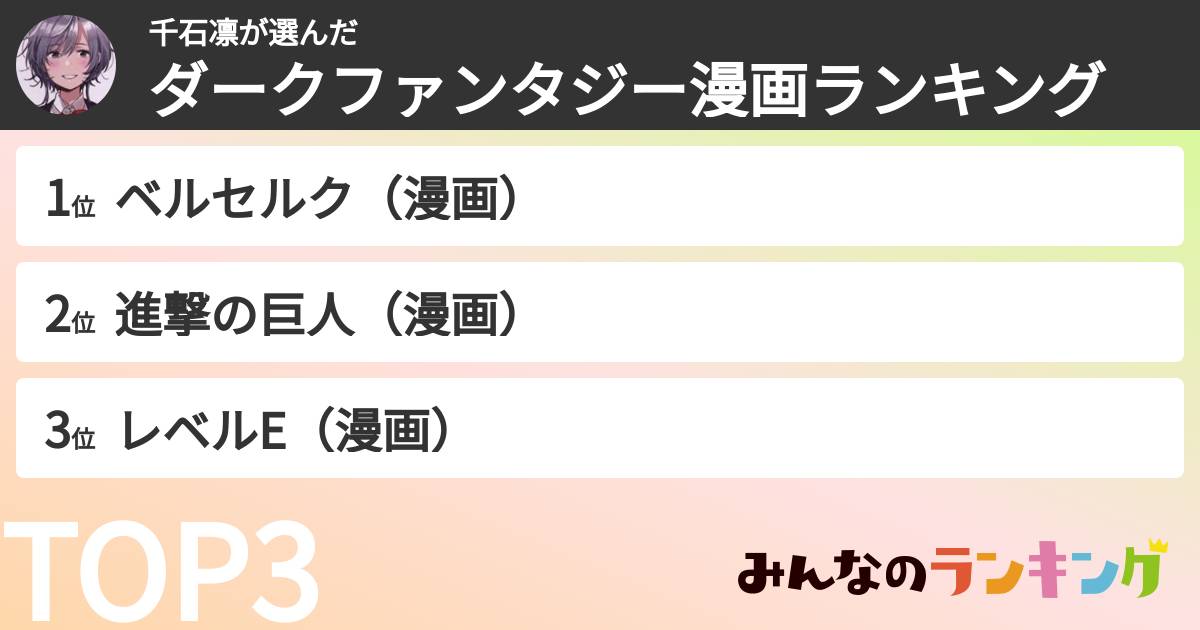 千石凛が選んだ
ダークファンタジー漫画ランキング

1位 ベルセルク（漫画）

2位 進撃の巨人（漫画）

3位 レベルE（漫画）

TOP3

みんなのランキング